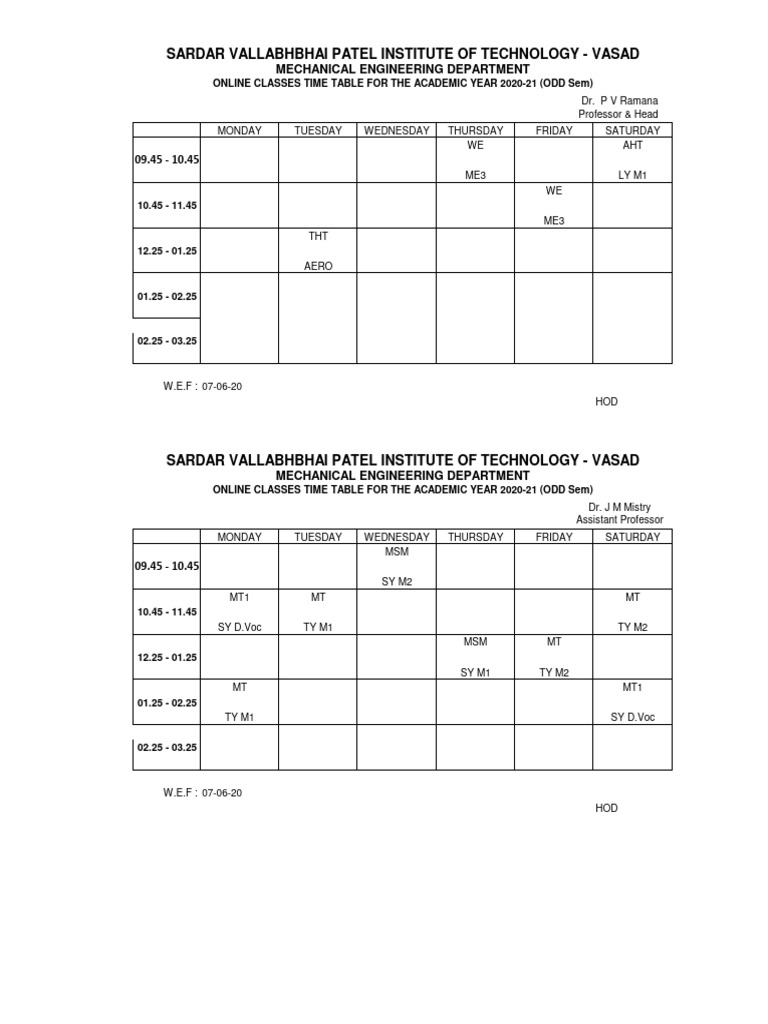 SARDAR VALLABHBHAI PATEL INSTITUTE OF TECHNOLOGY - VASAD
MECHANICAL ENGINEERING DEPARTMENT
ONLINE CLASSES TIME TABLE FOR THE ACADEMIC YEAR 2020-21 (ODD Sem)

Dr. P V Ramana
Professor & Head

| | MONDAY | TUESDAY | WEDNESDAY | THURSDAY | FRIDAY | SATURDAY |
|---|---|---|---|---|---|---|
| 09.45 - 10.45 | | | | WE ME3 | | AHT LY M1 |
| 10.45 - 11.45 | | | | | WE ME3 | |
| 12.25 - 01.25 | | THT AERO | | | | |
| 01.25 - 02.25 | | | | | | |
| 02.25 - 03.25 | | | | | | |

W.E.F : 07-06-20

HOD

SARDAR VALLABHBHAI PATEL INSTITUTE OF TECHNOLOGY - VASAD
MECHANICAL ENGINEERING DEPARTMENT
ONLINE CLASSES TIME TABLE FOR THE ACADEMIC YEAR 2020-21 (ODD Sem)

Dr. J M Mistry
Assistant Professor

| | MONDAY | TUESDAY | WEDNESDAY | THURSDAY | FRIDAY | SATURDAY |
|---|---|---|---|---|---|---|
| 09.45 - 10.45 | | | MSM SY M2 | | | |
| 10.45 - 11.45 | MT1 SY D.Voc | MT TY M1 | | | | MT TY M2 |
| 12.25 - 01.25 | | | | MSM SY M1 | MT TY M2 | |
| 01.25 - 02.25 | MT TY M1 | | | | | MT1 SY D.Voc |
| 02.25 - 03.25 | | | | | | |

W.E.F : 07-06-20

HOD